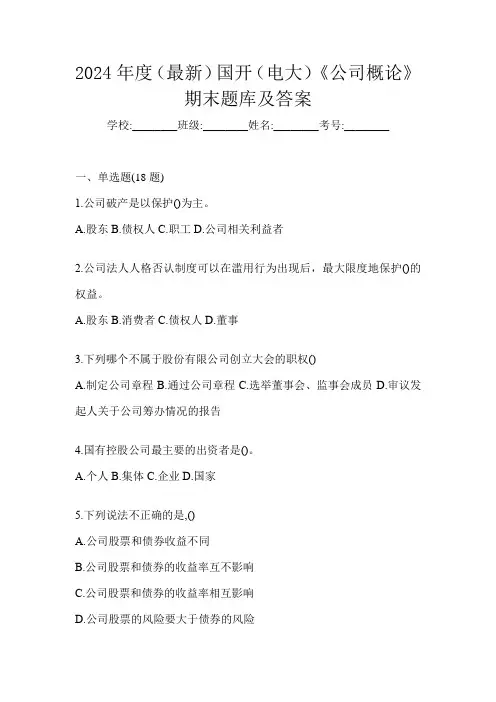 2024年度（最新）国开（电大）《公司概论》期末题库及答案

学校:________班级:________姓名:________考号:________

一、单选题(18题)

1.公司破产是以保护()为主。

A.股东 B.债权人 C.职工 D.公司相关利益者

2.公司法人人格否认制度可以在滥用行为出现后，最大限度地保护()的权益。

A.股东 B.消费者 C.债权人 D.董事

3.下列哪个不属于股份有限公司创立大会的职权()

A.制定公司章程 B.通过公司章程 C.选举董事会、监事会成员 D.审议发起人关于公司筹办情况的报告

4.国有控股公司最主要的出资者是()。

A.个人 B.集体 C.企业 D.国家

5.下列说法不正确的是,()

A.公司股票和债券收益不同

B.公司股票和债券的收益率互不影响

C.公司股票和债券的收益率相互影响

D.公司股票的风险要大于债券的风险